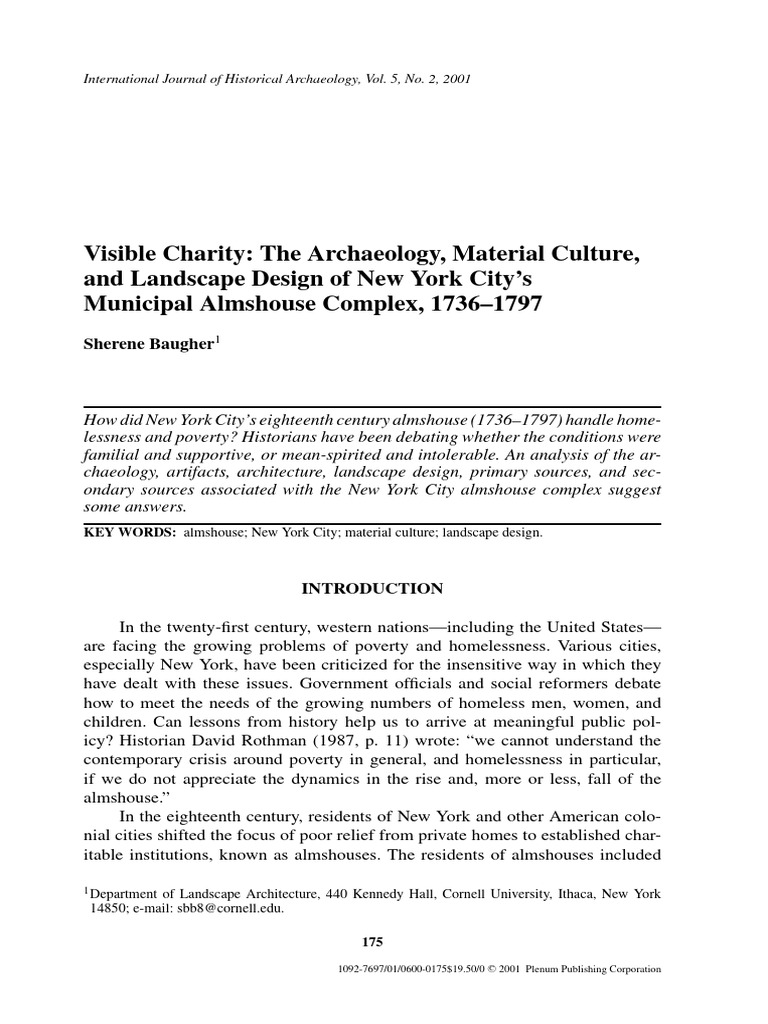 International Journal of Historical Archaeology, Vol. 5, No. 2, 2001

Visible Charity: The Archaeology, Material Culture, and Landscape Design of New York City's Municipal Almshouse Complex, 1736–1797

Sherene Baugher$^{1}$

How did New York City's eighteenth century almshouse (1736–1797) handle homelessness and poverty? Historians have been debating whether the conditions were familial and supportive, or mean-spirited and intolerable. An analysis of the archaeology, artifacts, architecture, landscape design, primary sources, and secondary sources associated with the New York City almshouse complex suggest some answers.

KEY WORDS: almshouse; New York City; material culture; landscape design.

INTRODUCTION

In the twenty-first century, western nations—including the United States—are facing the growing problems of poverty and homelessness. Various cities, especially New York, have been criticized for the insensitive way in which they have dealt with these issues. Government officials and social reformers debate how to meet the needs of the growing numbers of homeless men, women, and children. Can lessons from history help us to arrive at meaningful public policy? Historian David Rothman (1987, p. 11) wrote: "we cannot understand the contemporary crisis around poverty in general, and homelessness in particular, if we do not appreciate the dynamics in the rise and, more or less, fall of the almshouse."

In the eighteenth century, residents of New York and other American colonial cities shifted the focus of poor relief from private homes to established charitable institutions, known as almshouses. The residents of almshouses included

$^{1}$Department of Landscape Architecture, 440 Kennedy Hall, Cornell University, Ithaca, New York 14850; e-mail: sbb8@cornell.edu.

175

1092-7697/01/0600-0175$19.50/0 © 2001 Plenum Publishing Corporation